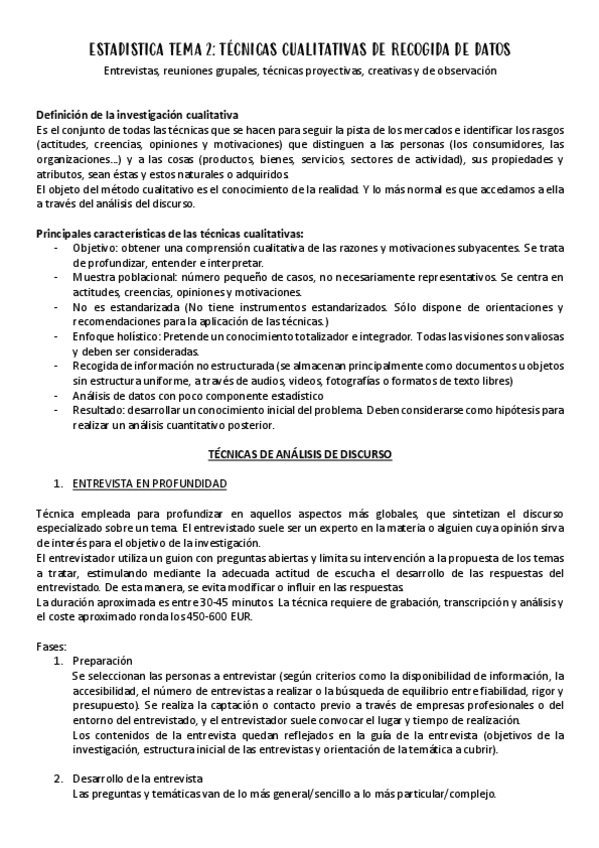 ESTADISTICA TEMA 2: TÉCNICAS CUALITATIVAS DE RECOGIDA DE DATOS

Entrevistas, reuniones grupales, técnicas proyectivas, creativas y de observación

Definición de la investigación cualitativa
Es el conjunto de todas las técnicas que se hacen para seguir la pista de los mercados e identificar los rasgos (actitudes, creencias, opiniones y motivaciones) que distinguen a las personas (los consumidores, las organizaciones…) y a las cosas (productos, bienes, servicios, sectores de actividad), sus propiedades y atributos, sean éstas y estos naturales o adquiridos.
El objeto del método cualitativo es el conocimiento de la realidad. Y lo más normal es que accedamos a ella a través del análisis del discurso.

Principales características de las técnicas cualitativas:
- Objetivo: obtener una comprensión cualitativa de las razones y motivaciones subyacentes. Se trata de profundizar, entender e interpretar.
- Muestra poblacional: número pequeño de casos, no necesariamente representativos. Se centra en actitudes, creencias, opiniones y motivaciones.
- No es estandarizada (No tiene instrumentos estandarizados. Sólo dispone de orientaciones y recomendaciones para la aplicación de las técnicas.)
- Enfoque holístico: Pretende un conocimiento totalizador e integrador. Todas las visiones son valiosas y deben ser consideradas.
- Recogida de información no estructurada (se almacenan principalmente como documentos u objetos sin estructura uniforme, a través de audios, videos, fotografías o formatos de texto libres)
- Análisis de datos con poco componente estadístico
- Resultado: desarrollar un conocimiento inicial del problema. Deben considerarse como hipótesis para realizar un análisis cuantitativo posterior.

TÉCNICAS DE ANÁLISIS DE DISCURSO

1. ENTREVISTA EN PROFUNDIDAD

Técnica empleada para profundizar en aquellos aspectos más globales, que sintetizan el discurso especializado sobre un tema. El entrevistado suele ser un experto en la materia o alguien cuya opinión sirva de interés para el objetivo de la investigación.
El entrevistador utiliza un guion con preguntas abiertas y limita su intervención a la propuesta de los temas a tratar, estimulando mediante la adecuada actitud de escucha el desarrollo de las respuestas del entrevistado. De esta manera, se evita modificar o influir en las respuestas.
La duración aproximada es entre 30-45 minutos. La técnica requiere de grabación, transcripción y análisis y el coste aproximado ronda los 450-600 EUR.

Fases:
1. Preparación
Se seleccionan las personas a entrevistar (según criterios como la disponibilidad de información, la accesibilidad, el número de entrevistas a realizar o la búsqueda de equilibrio entre fiabilidad, rigor y presupuesto). Se realiza la captación o contacto previo a través de empresas profesionales o del entorno del entrevistado, y el entrevistador suele convocar el lugar y tiempo de realización.
Los contenidos de la entrevista quedan reflejados en la guía de la entrevista (objetivos de la investigación, estructura inicial de las entrevistas y orientación de la temática a cubrir).

2. Desarrollo de la entrevista
Las preguntas y temáticas van de lo más general/sencillo a lo más particular/complejo.